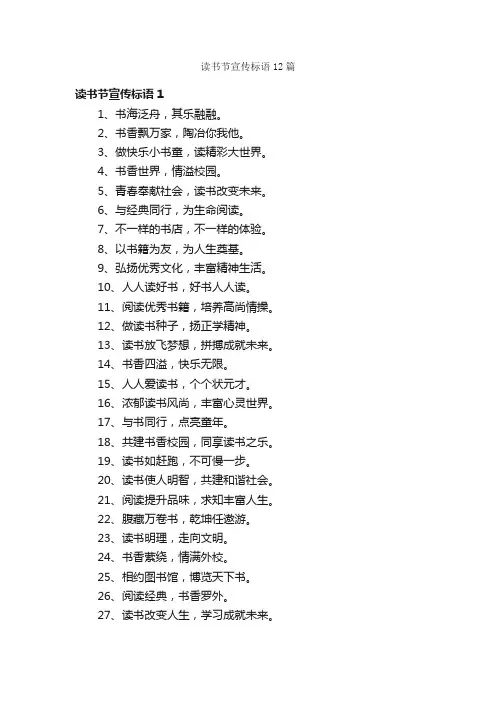 读书节宣传标语 12 篇

读书节宣传标语 1

1、书海泛舟，其乐融融。
2、书香飘万家，陶冶你我他。
3、做快乐小书童，读精彩大世界。
4、书香世界，情溢校园。
5、青春奉献社会，读书改变未来。
6、与经典同行，为生命阅读。
7、不一样的书店，不一样的体验。
8、以书籍为友，为人生奠基。
9、弘扬优秀文化，丰富精神生活。
10、人人读好书，好书人人读。
11、阅读优秀书籍，培养高尚情操。
12、做读书种子，扬正学精神。
13、读书放飞梦想，拼搏成就未来。
14、书香四溢，快乐无限。
15、人人爱读书，个个状元才。
16、浓郁读书风尚，丰富心灵世界。
17、与书同行，点亮童年。
18、共建书香校园，同享读书之乐。
19、读书如赶跑，不可慢一步。
20、读书使人明智，共建和谐社会。
21、阅读提升品味，求知丰富人生。
22、腹藏万卷书，乾坤任遨游。
23、读书明理，走向文明。
24、书香萦绕，情满外校。
25、相约图书馆，博览天下书。
26、阅读经典，书香罗外。
27、读书改变人生，学习成就未来。